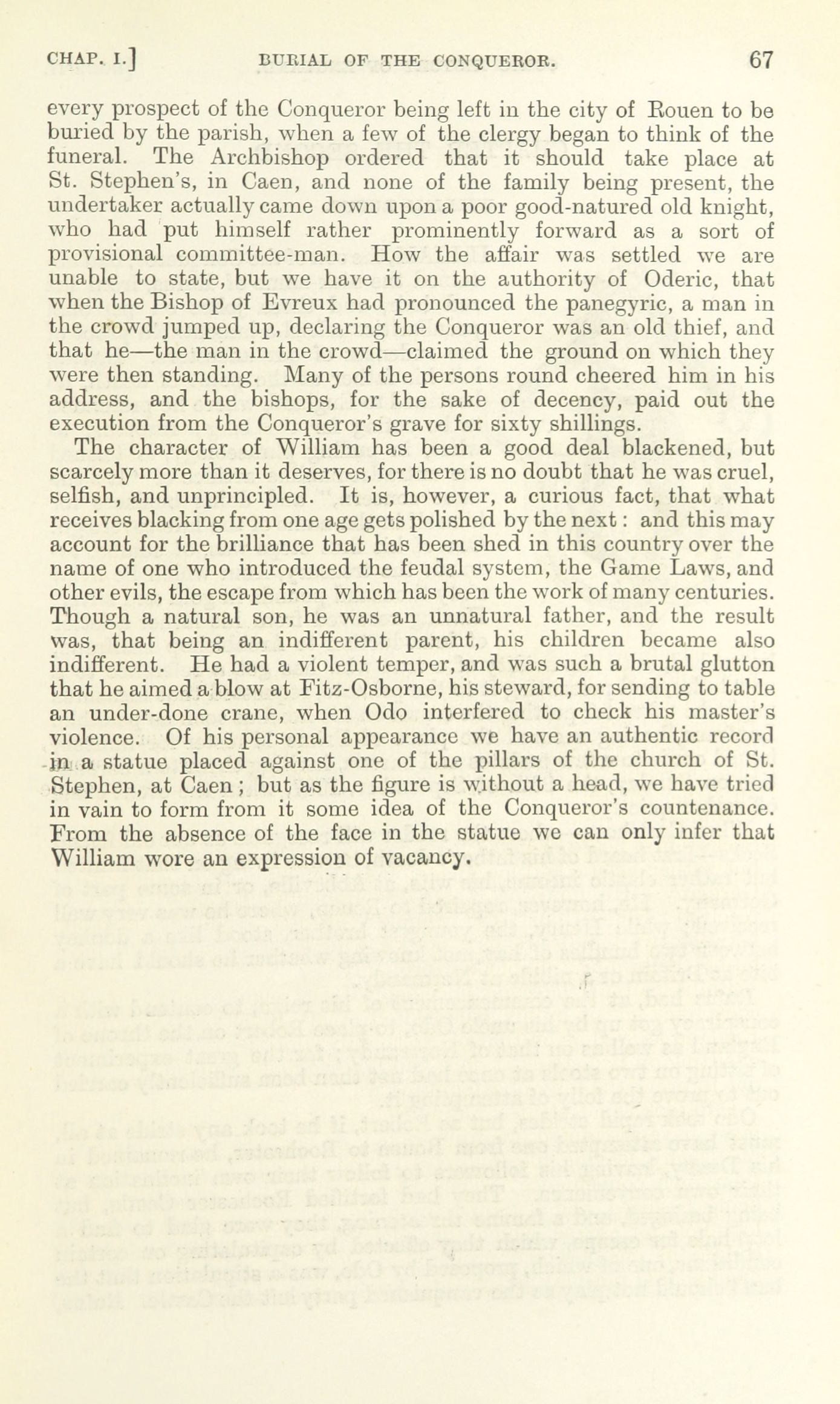 CHAP. I.] BURIAL OF THE CONQUEROR. 67

every prospect of the Conqueror being left in the city of Rouen to be buried by the parish, when a few of the clergy began to think of the funeral. The Archbishop ordered that it should take place at St. Stephen's, in Caen, and none of the family being present, the undertaker actually came down upon a poor good-natured old knight, who had put himself rather prominently forward as a sort of provisional committee-man. How the affair was settled we are unable to state, but we have it on the authority of Oderic, that when the Bishop of Evreux had pronounced the panegyric, a man in the crowd jumped up, declaring the Conqueror was an old thief, and that he—the man in the crowd—claimed the ground on which they were then standing. Many of the persons round cheered him in his address, and the bishops, for the sake of decency, paid out the execution from the Conqueror's grave for sixty shillings.

The character of William has been a good deal blackened, but scarcely more than it deserves, for there is no doubt that he was cruel, selfish, and unprincipled. It is, however, a curious fact, that what receives blacking from one age gets polished by the next: and this may account for the brilliance that has been shed in this country over the name of one who introduced the feudal system, the Game Laws, and other evils, the escape from which has been the work of many centuries. Though a natural son, he was an unnatural father, and the result was, that being an indifferent parent, his children became also indifferent. He had a violent temper, and was such a brutal glutton that he aimed a blow at Fitz-Osborne, his steward, for sending to table an under-done crane, when Odo interfered to check his master's violence. Of his personal appearance we have an authentic record in a statue placed against one of the pillars of the church of St. Stephen, at Caen; but as the figure is without a head, we have tried in vain to form from it some idea of the Conqueror's countenance. From the absence of the face in the statue we can only infer that William wore an expression of vacancy.